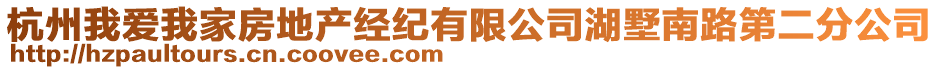 杭州我爱我家房地产经纪有限公司湖墅南路第二分公司
http://hzpaultours.cn.coovee.com